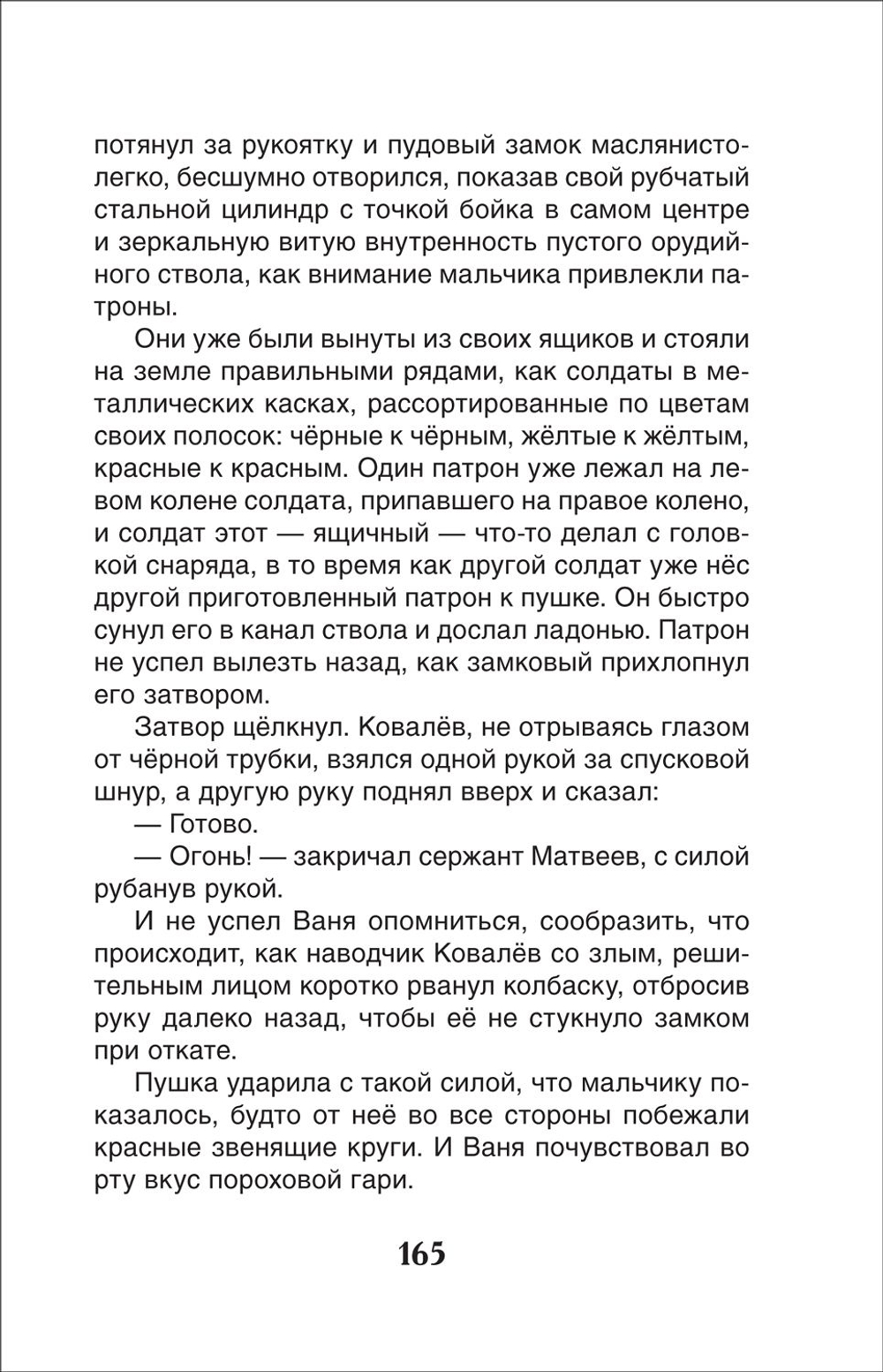 потянул за рукоятку и пудовый замок маслянисто-легко, бесшумно отворился, показав свой рубчатый стальной цилиндр с точкой бойка в самом центре и зеркальную витую внутренность пустого орудийного ствола, как внимание мальчика привлекли патроны.

Они уже были вынуты из своих ящиков и стояли на земле правильными рядами, как солдаты в металлических касках, рассортированные по цветам своих полосок: чёрные к чёрным, жёлтые к жёлтым, красные к красным. Один патрон уже лежал на левом колене солдата, припавшего на правое колено, и солдат этот — ящичный — что-то делал с головкой снаряда, в то время как другой солдат уже нёс другой приготовленный патрон к пушке. Он быстро сунул его в канал ствола и дослал ладонью. Патрон не успел вылезть назад, как замковый прихлопнул его затвором.

Затвор щёлкнул. Ковалёв, не отрываясь глазом от чёрной трубки, взялся одной рукой за спусковой шнур, а другую руку поднял вверх и сказал:

— Готово.

— Огонь! — закричал сержант Матвеев, с силой рубанув рукой.

И не успел Ваня опомниться, сообразить, что происходит, как наводчик Ковалёв со злым, решительным лицом коротко рванул колбаску, отбросив руку далеко назад, чтобы её не стукнуло замком при откате.

Пушка ударила с такой силой, что мальчику показалось, будто от неё во все стороны побежали красные звенящие круги. И Ваня почувствовал во рту вкус пороховой гари.

165